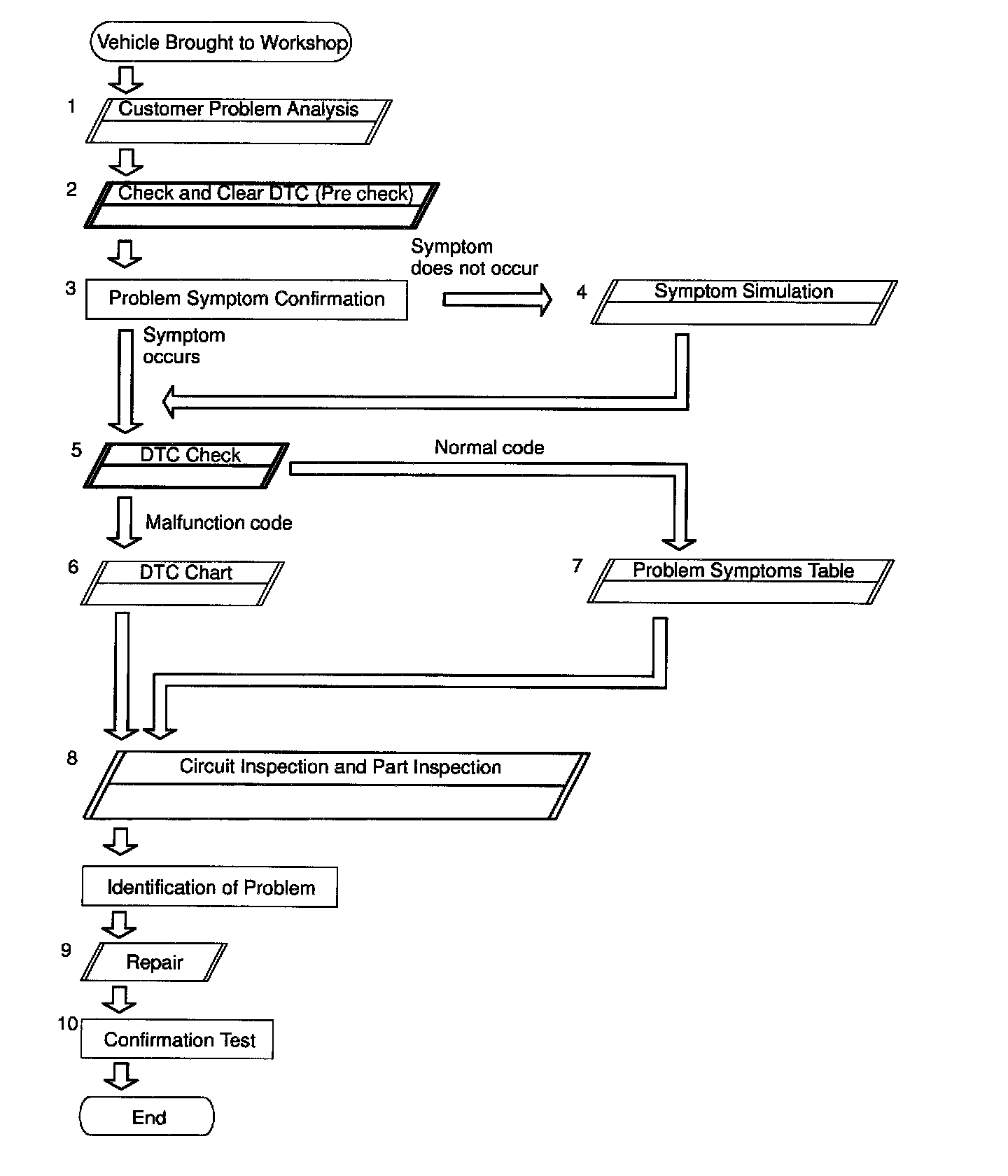 Vehicle Brought to Workshop

1 Customer Problem Analysis

2 Check and Clear DTC (Pre check)

3 Problem Symptom Confirmation

Symptom does not occur

4 Symptom Simulation

Symptom occurs

5 DTC Check

Normal code

Malfunction code

6 DTC Chart

7 Problem Symptoms Table

8 Circuit Inspection and Part Inspection

Identification of Problem

9 Repair

10 Confirmation Test

End